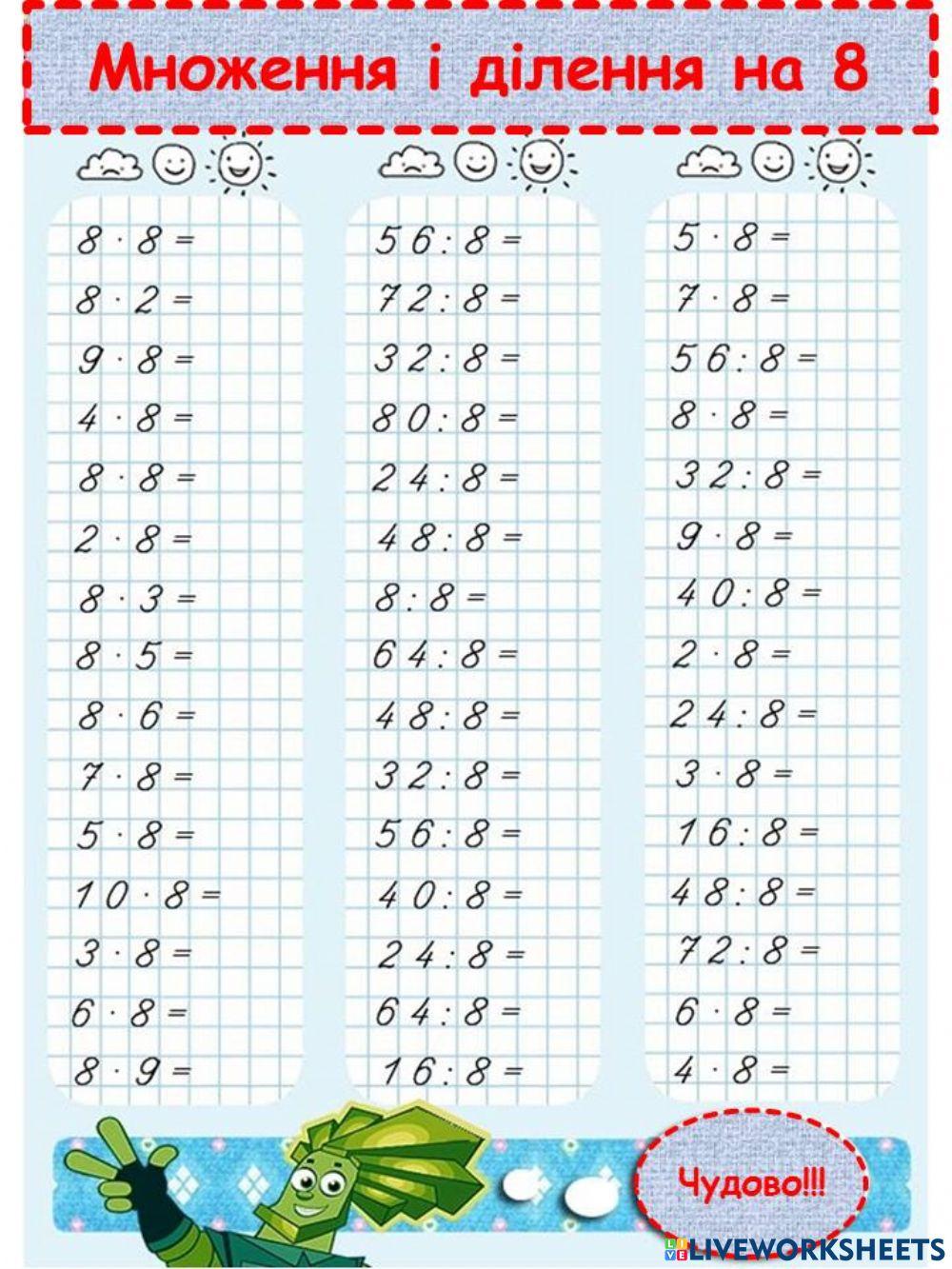 Множення і ділення на 8

$8 \cdot 8 =$
$8 \cdot 2 =$
$9 \cdot 8 =$
$4 \cdot 8 =$
$8 \cdot 8 =$
$2 \cdot 8 =$
$8 \cdot 3 =$
$8 \cdot 5 =$
$8 \cdot 6 =$
$7 \cdot 8 =$
$5 \cdot 8 =$
$10 \cdot 8 =$
$3 \cdot 8 =$
$6 \cdot 8 =$
$8 \cdot 9 =$

$56 : 8 =$
$72 : 8 =$
$32 : 8 =$
$80 : 8 =$
$24 : 8 =$
$48 : 8 =$
$8 : 8 =$
$64 : 8 =$
$48 : 8 =$
$32 : 8 =$
$56 : 8 =$
$40 : 8 =$
$24 : 8 =$
$64 : 8 =$
$16 : 8 =$

$5 \cdot 8 =$
$7 \cdot 8 =$
$56 : 8 =$
$8 \cdot 8 =$
$32 : 8 =$
$9 \cdot 8 =$
$40 : 8 =$
$2 \cdot 8 =$
$24 : 8 =$
$3 \cdot 8 =$
$16 : 8 =$
$48 : 8 =$
$72 : 8 =$
$6 \cdot 8 =$
$4 \cdot 8 =$

Чудово!!!

LIVEWORKSHEETS